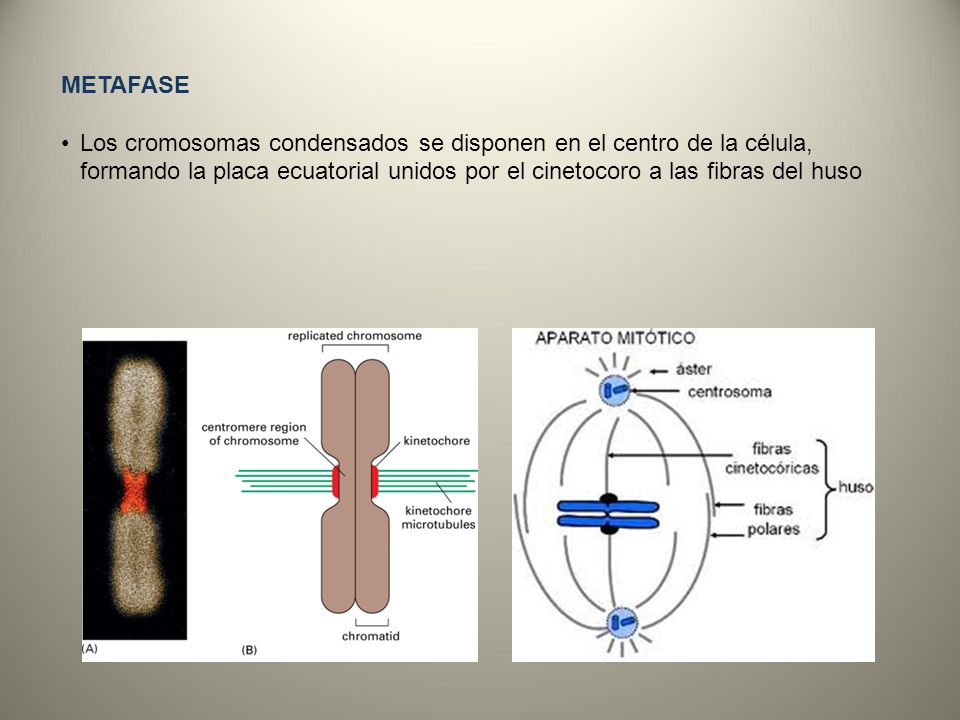 METAFASE

• Los cromosomas condensados se disponen en el centro de la célula, formando la placa ecuatorial unidos por el cinetocoro a las fibras del huso

replicated chromosome
centromere region of chromosome
kinetochore
kinetochore microtubules
chromatid
(A)
(B)

APARATO MITÓTICO
áster
centrosoma
fibras cinetocóricas
fibras polares
huso